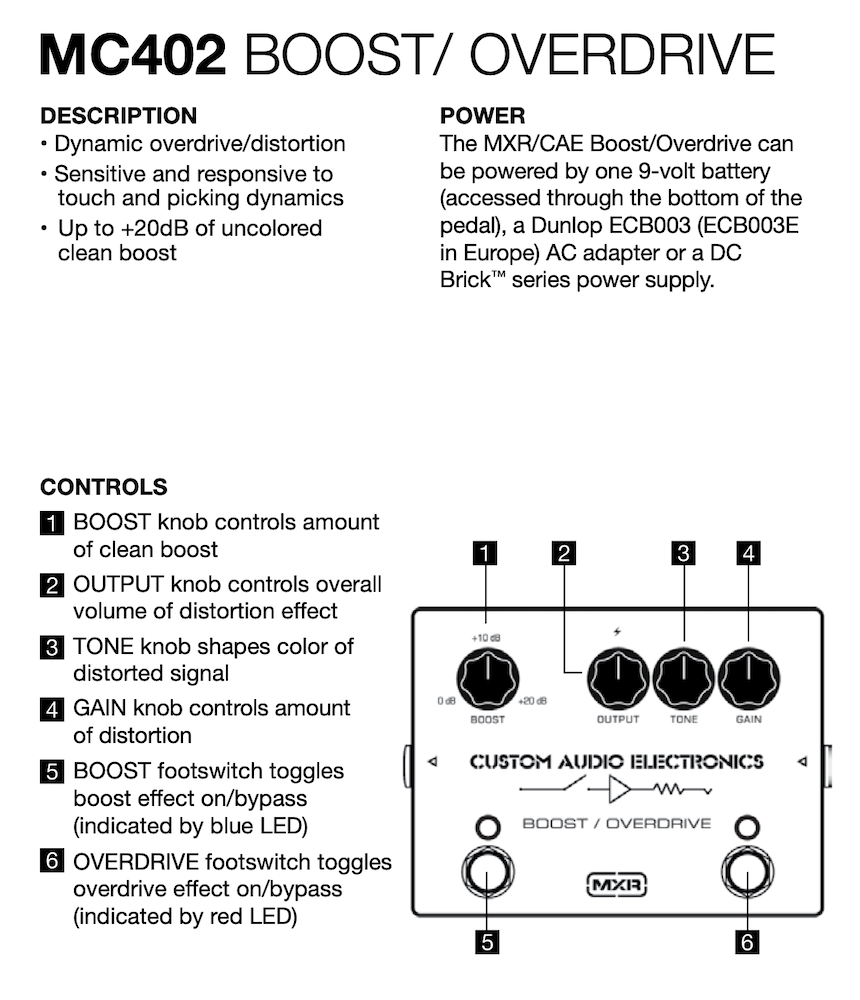 MC402 BOOST/ OVERDRIVE

DESCRIPTION
• Dynamic overdrive/distortion
• Sensitive and responsive to touch and picking dynamics
• Up to +20dB of uncolored clean boost

POWER
The MXR/CAE Boost/Overdrive can be powered by one 9-volt battery (accessed through the bottom of the pedal), a Dunlop ECB003 (ECB003E in Europe) AC adapter or a DC Brick™ series power supply.

CONTROLS
1 BOOST knob controls amount of clean boost
2 OUTPUT knob controls overall volume of distortion effect
3 TONE knob shapes color of distorted signal
4 GAIN knob controls amount of distortion
5 BOOST footswitch toggles boost effect on/bypass (indicated by blue LED)
6 OVERDRIVE footswitch toggles overdrive effect on/bypass (indicated by red LED)

1 2 3 4
+10 dB
0 dB +20 dB
BOOST OUTPUT TONE GAIN
CUSTOM AUDIO ELECTRONICS
BOOST / OVERDRIVE
MXR
5 6